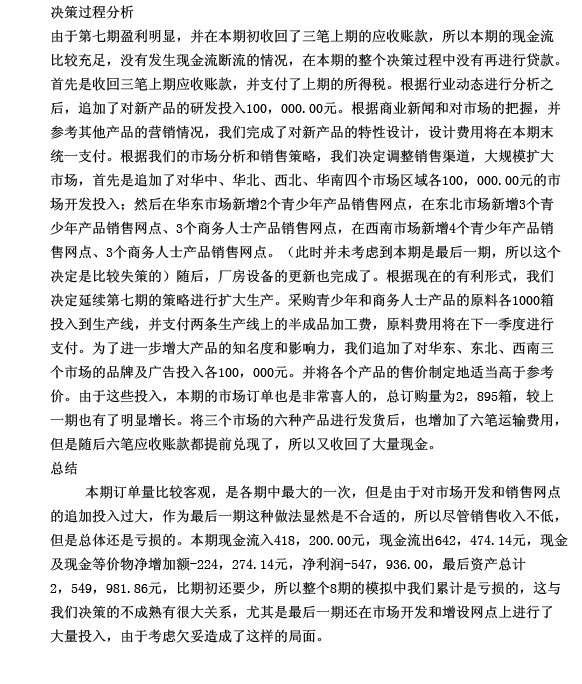 决策过程分析

由于第七期盈利明显，并在本期初收回了三笔上期的应收账款，所以本期的现金流比较充足，没有发生现金流断流的情况，在本期的整个决策过程中没有再进行贷款。首先是收回三笔上期应收账款，并支付了上期的所得税。根据行业动态进行分析之后，追加了对新产品的研发投入100，000.00元。根据商业新闻和对市场的把握，并参考其他产品的营销情况，我们完成了对新产品的特性设计，设计费用将在本期末统一支付。根据我们的市场分析和销售策略，我们决定调整销售渠道，大规模扩大市场，首先是追加了对华中、华北、西北、华南四个市场区域各100，000.00元的市场开发投入；然后在华东市场新增2个青少年产品销售网点，在东北市场新增3个青少年产品销售网点、3个商务人士产品销售网点，在西南市场新增4个青少年产品销售网点、3个商务人士产品销售网点。（此时并未考虑到本期是最后一期，所以这个决定是比较失策的）随后，厂房设备的更新也完成了。根据现在的有利形式，我们决定延续第七期的策略进行扩大生产。采购青少年和商务人士产品的原料各1000箱投入到生产线，并支付两条生产线上的半成品加工费，原料费用将在下一季度进行支付。为了进一步增大产品的知名度和影响力，我们追加了对华东、东北、西南三个市场的品牌及广告投入各100，000元。并将各个产品的售价制定地适当高于参考价。由于这些投入，本期的市场订单也是非常喜人的，总订购量为2，895箱，较上一期也有了明显增长。将三个市场的六种产品进行发货后，也增加了六笔运输费用，但是随后六笔应收账款都提前兑现了，所以又收回了大量现金。

总结

本期订单量比较客观，是各期中最大的一次，但是由于对市场开发和销售网点的追加投入过大，作为最后一期这种做法显然是不合适的，所以尽管销售收入不低，但是总体还是亏损的。本期现金流入418，200.00元，现金流出642，474.14元，现金及现金等价物净增加额-224，274.14元，净利润-547，936.00，最后资产总计2，549，981.86元，比期初还要少，所以整个8期的模拟中我们累计是亏损的，这与我们决策的不成熟有很大关系，尤其是最后一期还在市场开发和增设网点上进行了大量投入，由于考虑欠妥造成了这样的局面。